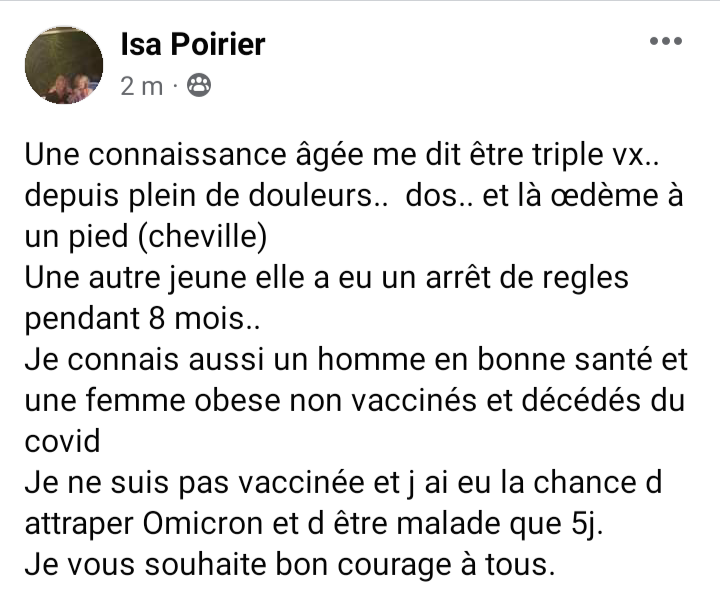 Isa Poirier
2 m ·

Une connaissance âgée me dit être triple vx.. depuis plein de douleurs.. dos.. et là œdème à un pied (cheville)
Une autre jeune elle a eu un arrêt de regles pendant 8 mois..
Je connais aussi un homme en bonne santé et une femme obese non vaccinés et décédés du covid
Je ne suis pas vaccinée et j ai eu la chance d attraper Omicron et d être malade que 5j.
Je vous souhaite bon courage à tous.